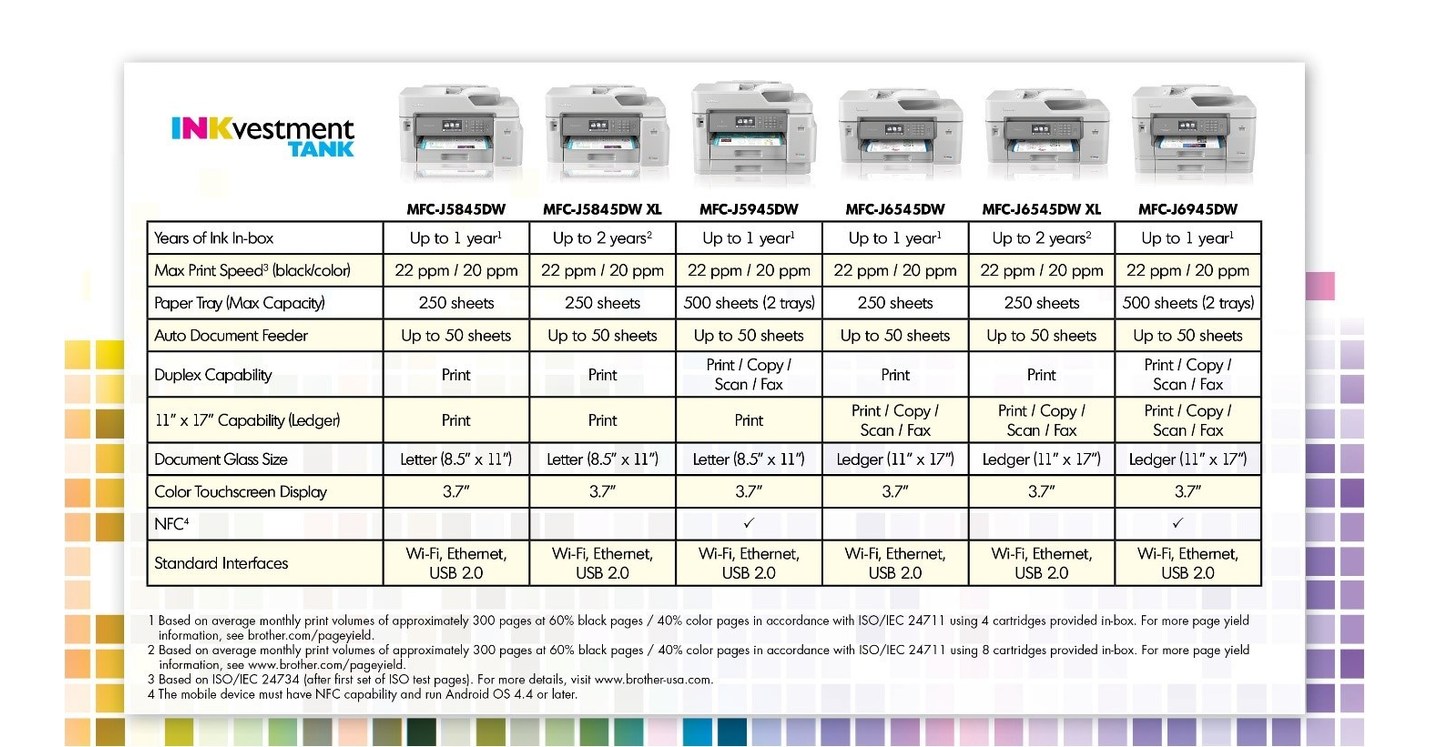 INKvestment TANK

| | MFC-J5845DW | MFC-J5845DW XL | MFC-J5945DW | MFC-J6545DW | MFC-J6545DW XL | MFC-J6945DW |
|---|---|---|---|---|---|---|
| Years of Ink In-box | Up to 1 year$^1$ | Up to 2 years$^2$ | Up to 1 year$^1$ | Up to 1 year$^1$ | Up to 2 years$^2$ | Up to 1 year$^1$ |
| Max Print Speed$^3$ (black/color) | 22 ppm / 20 ppm | 22 ppm / 20 ppm | 22 ppm / 20 ppm | 22 ppm / 20 ppm | 22 ppm / 20 ppm | 22 ppm / 20 ppm |
| Paper Tray (Max Capacity) | 250 sheets | 250 sheets | 500 sheets (2 trays) | 250 sheets | 250 sheets | 500 sheets (2 trays) |
| Auto Document Feeder | Up to 50 sheets | Up to 50 sheets | Up to 50 sheets | Up to 50 sheets | Up to 50 sheets | Up to 50 sheets |
| Duplex Capability | Print | Print | Print / Copy / Scan / Fax | Print | Print | Print / Copy / Scan / Fax |
| 11" x 17" Capability (Ledger) | Print | Print | Print | Print / Copy / Scan / Fax | Print / Copy / Scan / Fax | Print / Copy / Scan / Fax |
| Document Glass Size | Letter (8.5" x 11") | Letter (8.5" x 11") | Letter (8.5" x 11") | Ledger (11" x 17") | Ledger (11" x 17") | Ledger (11" x 17") |
| Color Touchscreen Display | 3.7" | 3.7" | 3.7" | 3.7" | 3.7" | 3.7" |
| NFC$^4$ | | | ✓ | | | ✓ |
| Standard Interfaces | Wi-Fi, Ethernet, USB 2.0 | Wi-Fi, Ethernet, USB 2.0 | Wi-Fi, Ethernet, USB 2.0 | Wi-Fi, Ethernet, USB 2.0 | Wi-Fi, Ethernet, USB 2.0 | Wi-Fi, Ethernet, USB 2.0 |

1 Based on average monthly print volumes of approximately 300 pages at 60% black pages / 40% color pages in accordance with ISO/IEC 24711 using 4 cartridges provided in-box. For more page yield information, see brother.com/pageyield.
2 Based on average monthly print volumes of approximately 300 pages at 60% black pages / 40% color pages in accordance with ISO/IEC 24711 using 8 cartridges provided in-box. For more page yield information, see www.brother.com/pageyield.
3 Based on ISO/IEC 24734 (after first set of ISO test pages). For more details, visit www.brother-usa.com.
4 The mobile device must have NFC capability and run Android OS 4.4 or later.